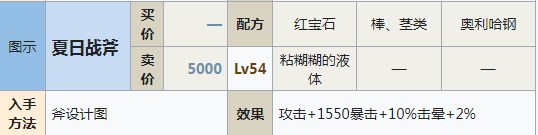 | 图示 | 夏日战斧 | 买价 | — | 配方 | 红宝石 | 棒、茎类 | 奥利哈钢 |
|---|---|---|---|---|---|---|---|
| | | 卖价 | 5000 | Lv54 | 粘糊糊的液体 | — | — |
| 入手方法 | 斧设计图 | | | 效果 | 攻击+1550暴击+10%击晕+2% | | |